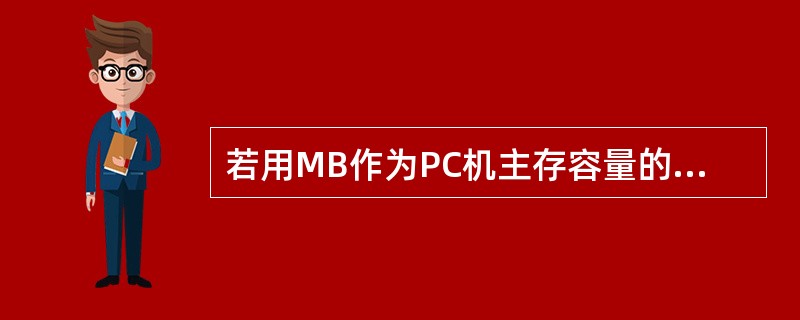 若用MB作为PC机主存容量的...